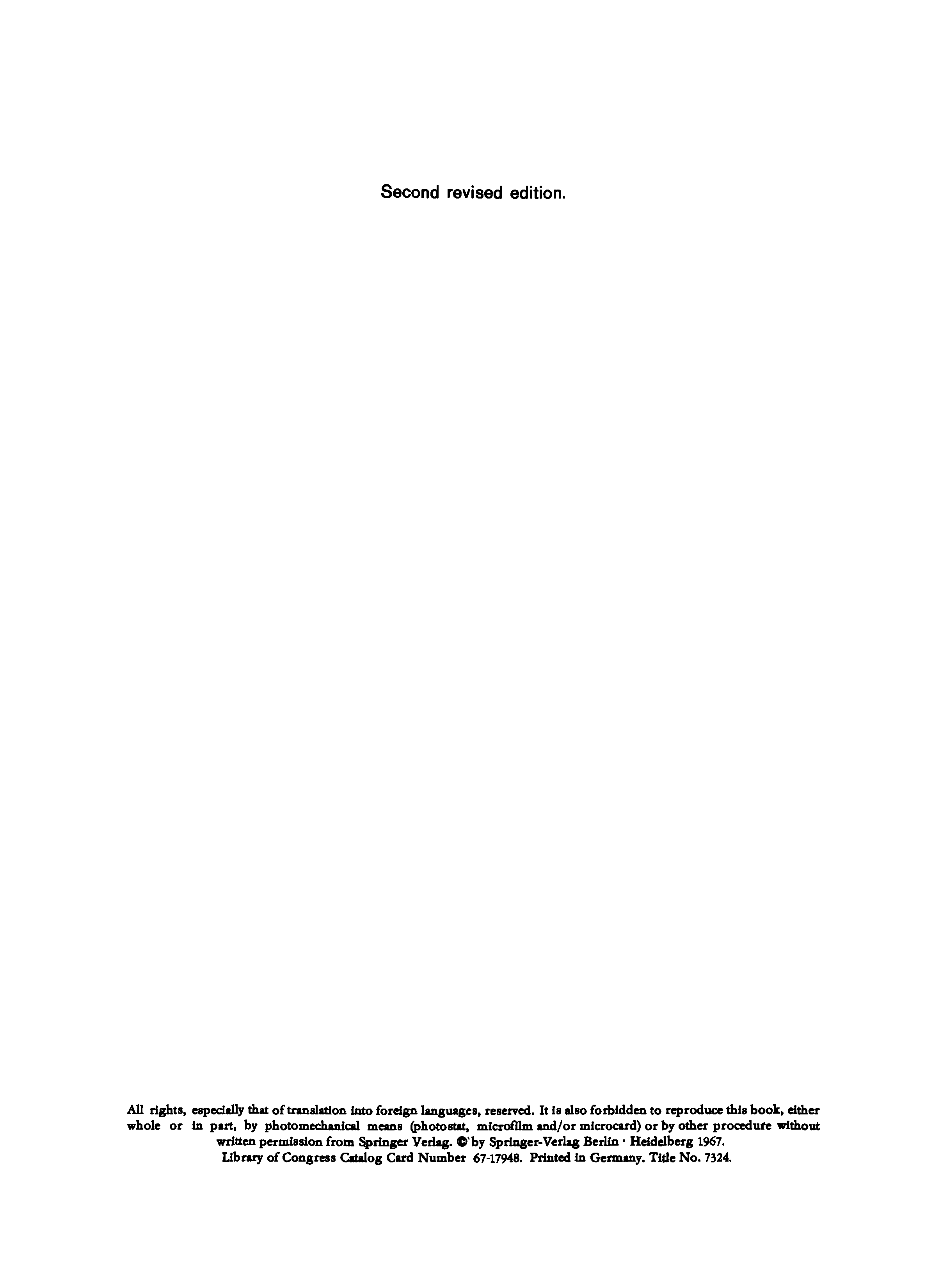 Second revised edition.

All rights, especially that of translation into foreign languages, reserved. It is also forbidden to reproduce this book, either whole or in part, by photomechanical means (photostat, microfilm and/or microcard) or by other procedure without written permission from Springer Verlag. © by Springer-Verlag Berlin · Heidelberg 1967. Library of Congress Catalog Card Number 67-17948. Printed in Germany. Title No. 7324.